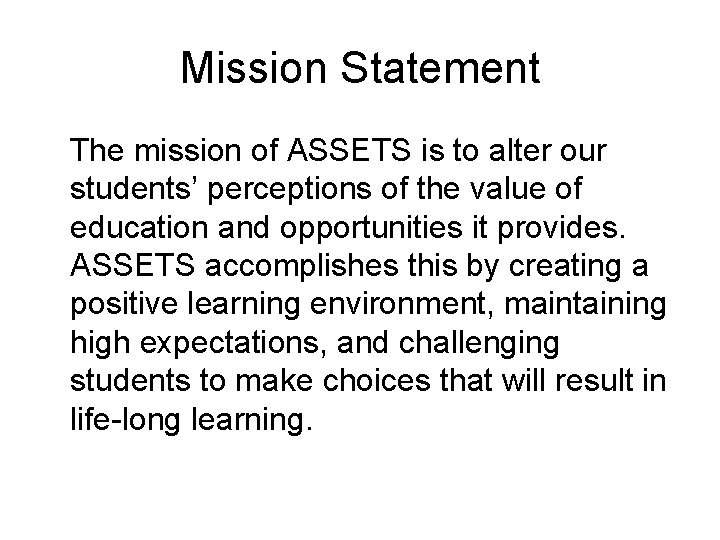 Mission Statement

The mission of ASSETS is to alter our students’ perceptions of the value of education and opportunities it provides. ASSETS accomplishes this by creating a positive learning environment, maintaining high expectations, and challenging students to make choices that will result in life-long learning.